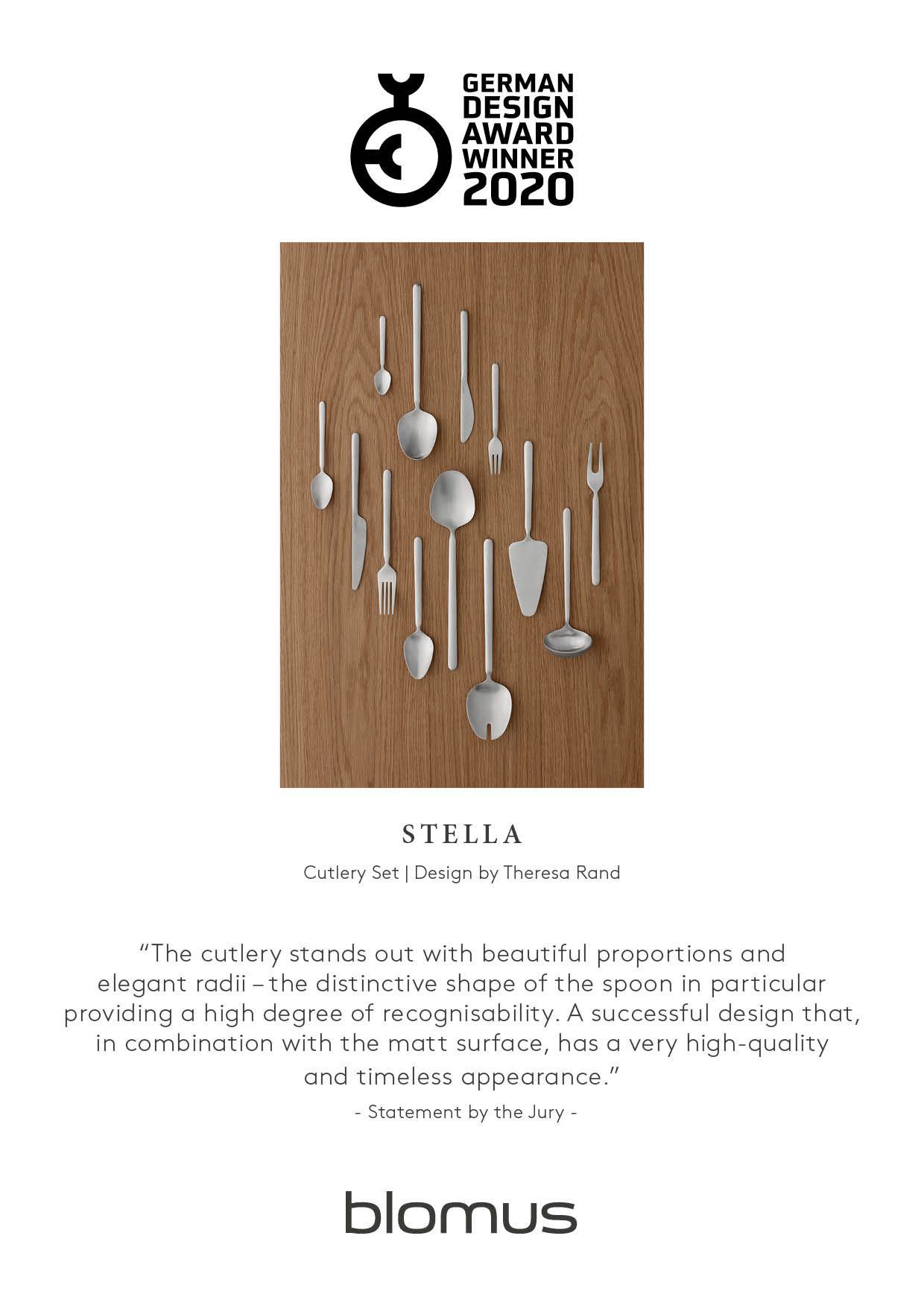 GERMAN
DESIGN
AWARD
WINNER
2020

STELLA

Cutlery Set | Design by Theresa Rand

"The cutlery stands out with beautiful proportions and elegant radii – the distinctive shape of the spoon in particular providing a high degree of recognisability. A successful design that, in combination with the matt surface, has a very high-quality and timeless appearance."

- Statement by the Jury -

blomus